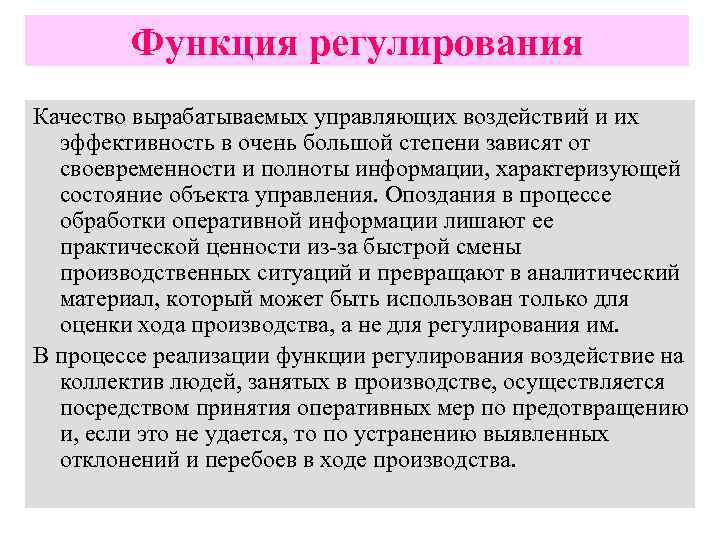 Функция регулирования

Качество вырабатываемых управляющих воздействий и их эффективность в очень большой степени зависят от своевременности и полноты информации, характеризующей состояние объекта управления. Опоздания в процессе обработки оперативной информации лишают ее практической ценности из-за быстрой смены производственных ситуаций и превращают в аналитический материал, который может быть использован только для оценки хода производства, а не для регулирования им.

В процессе реализации функции регулирования воздействие на коллектив людей, занятых в производстве, осуществляется посредством принятия оперативных мер по предотвращению и, если это не удается, то по устранению выявленных отклонений и перебоев в ходе производства.